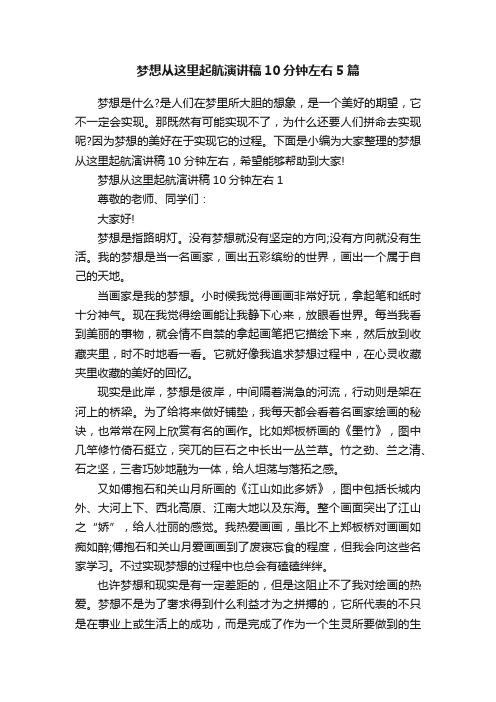 梦想从这里起航演讲稿10分钟左右5篇

梦想是什么?是人们在梦里所大胆的想象，是一个美好的期望，它不一定会实现。那既然有可能实现不了，为什么还要人们拼命去实现呢?因为梦想的美好在于实现它的过程。下面是小编为大家整理的梦想从这里起航演讲稿10分钟左右，希望能够帮助到大家!

梦想从这里起航演讲稿10分钟左右1

尊敬的老师、同学们：

大家好!

梦想是指路明灯。没有梦想就没有坚定的方向;没有方向就没有生活。我的梦想是当一名画家，画出五彩缤纷的世界，画出一个属于自己的天地。

当画家是我的梦想。小时候我觉得画画非常好玩，拿起笔和纸时十分神气。现在我觉得绘画能让我静下心来，放眼看世界。每当我看到美丽的事物，就会情不自禁的拿起画笔把它描绘下来，然后放到收藏夹里，时不时地看一看。它就好像我追求梦想过程中，在心灵收藏夹里收藏的美好的回忆。

现实是此岸，梦想是彼岸，中间隔着湍急的河流，行动则是架在河上的桥梁。为了给将来做好铺垫，我每天都会看着名画家绘画的秘诀，也常常在网上欣赏有名的画作。比如郑板桥画的《墨竹》，图中几竿修竹倚石挺立，突兀的巨石之中长出一丛兰草。竹之劲、兰之清、石之坚，三者巧妙地融为一体，给人坦荡与落拓之感。

又如傅抱石和关山月所画的《江山如此多娇》，图中包括长城内外、大河上下、西北高原、江南大地以及东海。整个画面突出了江山之“娇”，给人壮丽的感觉。我热爱画画，虽比不上郑板桥对画画如痴如醉;傅抱石和关山月爱画画到了废寝忘食的程度，但我会向这些名家学习。不过实现梦想的过程中也总会有磕磕绊绊。

也许梦想和现实是有一定差距的，但是这阻止不了我对绘画的热爱。梦想不是为了奢求得到什么利益才为之拼搏的，它所代表的不只是在事业上或生活上的成功，而是完成了作为一个生灵所要做到的生